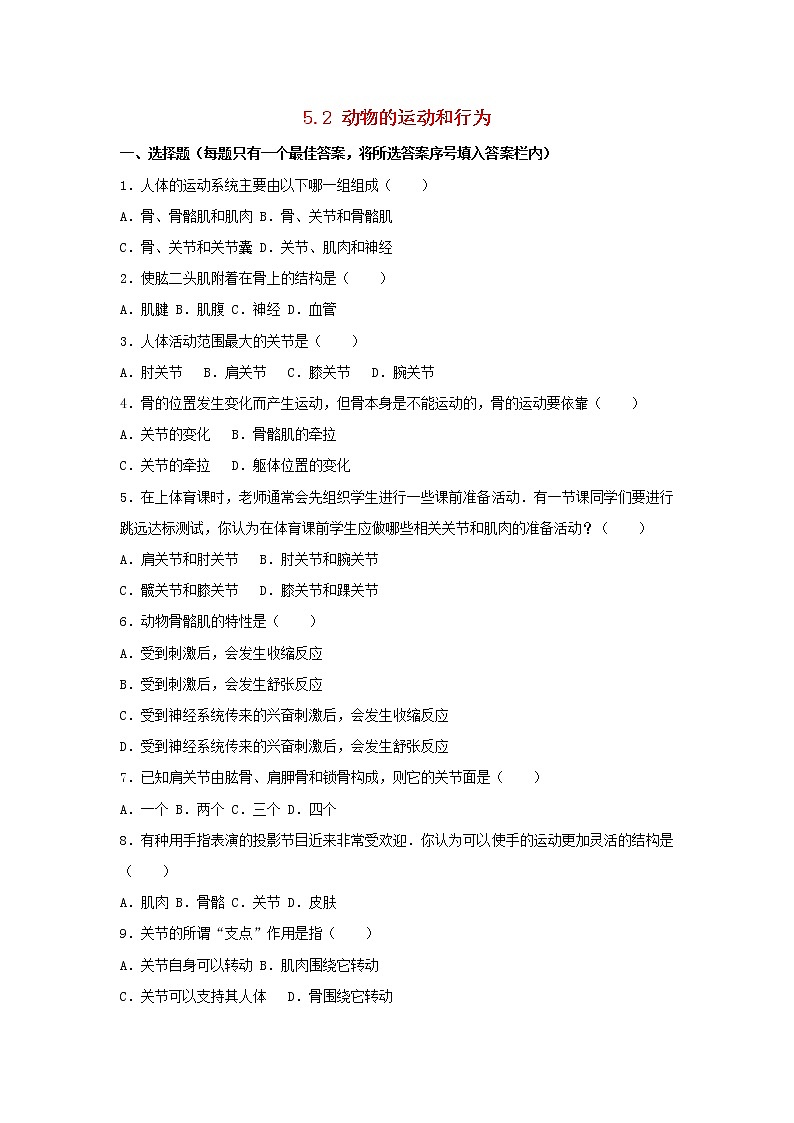 5.2 动物的运动和行为

一、选择题（每题只有一个最佳答案，将所选答案序号填入答案栏内）

1．人体的运动系统主要由以下哪一组组成（　　）

A．骨、骨骼肌和肌肉 B．骨、关节和骨骼肌

C．骨、关节和关节囊 D．关节、肌肉和神经

2．使肱二头肌附着在骨上的结构是（　　）

A．肌腱 B．肌腹 C．神经 D．血管

3．人体活动范围最大的关节是（　　）

A．肘关节　B．肩关节　C．膝关节　D．腕关节

4．骨的位置发生变化而产生运动，但骨本身是不能运动的，骨的运动要依靠（　　）

A．关节的变化　B．骨骼肌的牵拉

C．关节的牵拉　D．躯体位置的变化

5．在上体育课时，老师通常会先组织学生进行一些课前准备活动．有一节课同学们要进行跳远达标测试，你认为在体育课前学生应做哪些相关关节和肌肉的准备活动？（　　）

A．肩关节和肘关节　B．肘关节和腕关节

C．髋关节和膝关节　D．膝关节和踝关节

6．动物骨骼肌的特性是（　　）

A．受到刺激后，会发生收缩反应

B．受到刺激后，会发生舒张反应

C．受到神经系统传来的兴奋刺激后，会发生收缩反应

D．受到神经系统传来的兴奋刺激后，会发生舒张反应

7．已知肩关节由肱骨、肩胛骨和锁骨构成，则它的关节面是（　　）

A．一个 B．两个 C．三个 D．四个

8．有种用手指表演的投影节目近来非常受欢迎．你认为可以使手的运动更加灵活的结构是（　　）

A．肌肉 B．骨骼 C．关节 D．皮肤

9．关节的所谓“支点”作用是指（　　）

A．关节自身可以转动 B．肌肉围绕它转动

C．关节可以支持其人体　D．骨围绕它转动